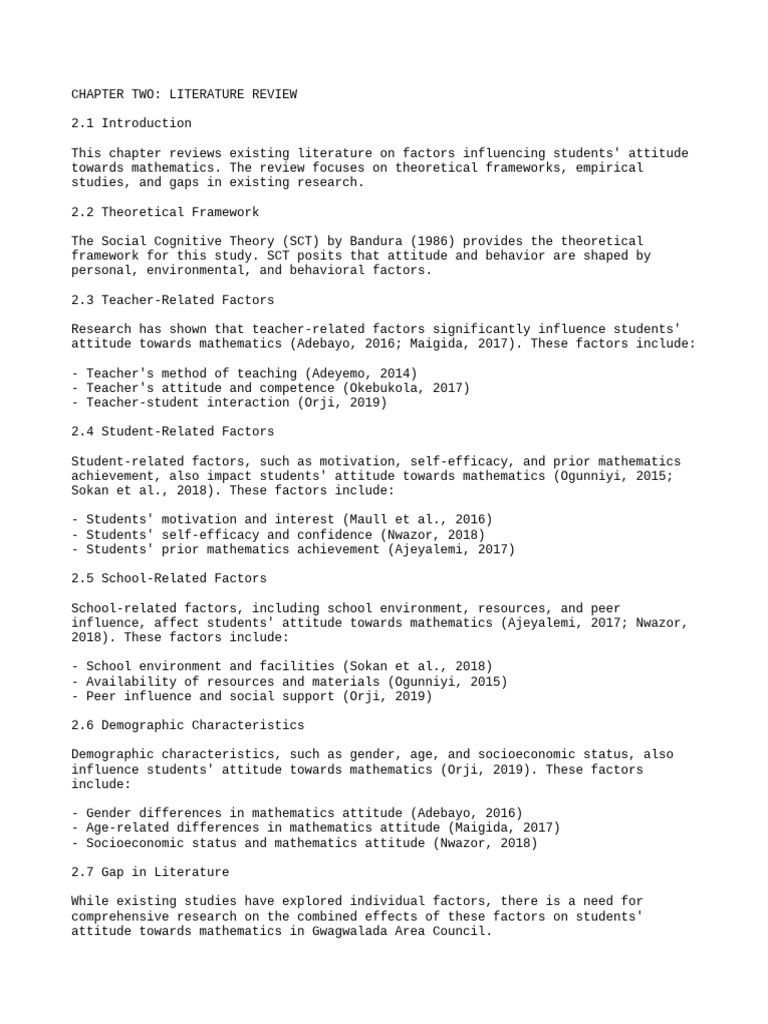 CHAPTER TWO: LITERATURE REVIEW

2.1 Introduction

This chapter reviews existing literature on factors influencing students' attitude towards mathematics. The review focuses on theoretical frameworks, empirical studies, and gaps in existing research.

2.2 Theoretical Framework

The Social Cognitive Theory (SCT) by Bandura (1986) provides the theoretical framework for this study. SCT posits that attitude and behavior are shaped by personal, environmental, and behavioral factors.

2.3 Teacher-Related Factors

Research has shown that teacher-related factors significantly influence students' attitude towards mathematics (Adebayo, 2016; Maigida, 2017). These factors include:

- Teacher's method of teaching (Adeyemo, 2014)
- Teacher's attitude and competence (Okebukola, 2017)
- Teacher-student interaction (Orji, 2019)

2.4 Student-Related Factors

Student-related factors, such as motivation, self-efficacy, and prior mathematics achievement, also impact students' attitude towards mathematics (Ogunniyi, 2015; Sokan et al., 2018). These factors include:

- Students' motivation and interest (Maull et al., 2016)
- Students' self-efficacy and confidence (Nwazor, 2018)
- Students' prior mathematics achievement (Ajeyalemi, 2017)

2.5 School-Related Factors

School-related factors, including school environment, resources, and peer influence, affect students' attitude towards mathematics (Ajeyalemi, 2017; Nwazor, 2018). These factors include:

- School environment and facilities (Sokan et al., 2018)
- Availability of resources and materials (Ogunniyi, 2015)
- Peer influence and social support (Orji, 2019)

2.6 Demographic Characteristics

Demographic characteristics, such as gender, age, and socioeconomic status, also influence students' attitude towards mathematics (Orji, 2019). These factors include:

- Gender differences in mathematics attitude (Adebayo, 2016)
- Age-related differences in mathematics attitude (Maigida, 2017)
- Socioeconomic status and mathematics attitude (Nwazor, 2018)

2.7 Gap in Literature

While existing studies have explored individual factors, there is a need for comprehensive research on the combined effects of these factors on students' attitude towards mathematics in Gwagwalada Area Council.